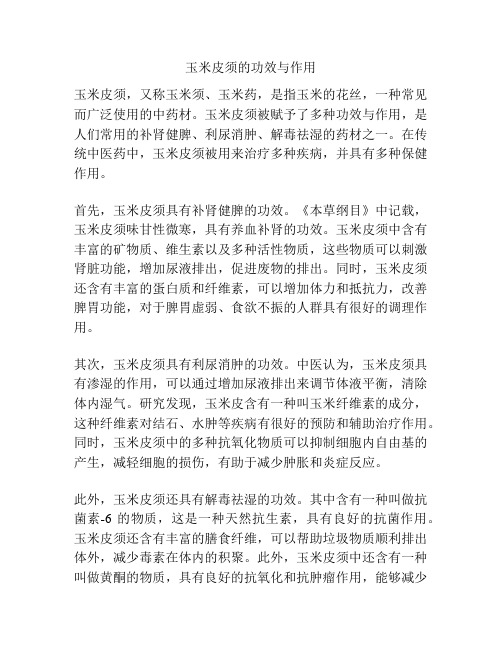 玉米皮须的功效与作用

玉米皮须，又称玉米须、玉米药，是指玉米的花丝，一种常见而广泛使用的中药材。玉米皮须被赋予了多种功效与作用，是人们常用的补肾健脾、利尿消肿、解毒祛湿的药材之一。在传统中医药中，玉米皮须被用来治疗多种疾病，并具有多种保健作用。

首先，玉米皮须具有补肾健脾的功效。《本草纲目》中记载，玉米皮须味甘性微寒，具有养血补肾的功效。玉米皮须中含有丰富的矿物质、维生素以及多种活性物质，这些物质可以刺激肾脏功能，增加尿液排出，促进废物的排出。同时，玉米皮须还含有丰富的蛋白质和纤维素，可以增加体力和抵抗力，改善脾胃功能，对于脾胃虚弱、食欲不振的人群具有很好的调理作用。

其次，玉米皮须具有利尿消肿的功效。中医认为，玉米皮须具有渗湿的作用，可以通过增加尿液排出来调节体液平衡，清除体内湿气。研究发现，玉米皮含有一种叫玉米纤维素的成分，这种纤维素对结石、水肿等疾病有很好的预防和辅助治疗作用。同时，玉米皮须中的多种抗氧化物质可以抑制细胞内自由基的产生，减轻细胞的损伤，有助于减少肿胀和炎症反应。

此外，玉米皮须还具有解毒祛湿的功效。其中含有一种叫做抗菌素-6 的物质，这是一种天然抗生素，具有良好的抗菌作用。玉米皮须还含有丰富的膳食纤维，可以帮助垃圾物质顺利排出体外，减少毒素在体内的积聚。此外，玉米皮须中还含有一种叫做黄酮的物质，具有良好的抗氧化和抗肿瘤作用，能够减少